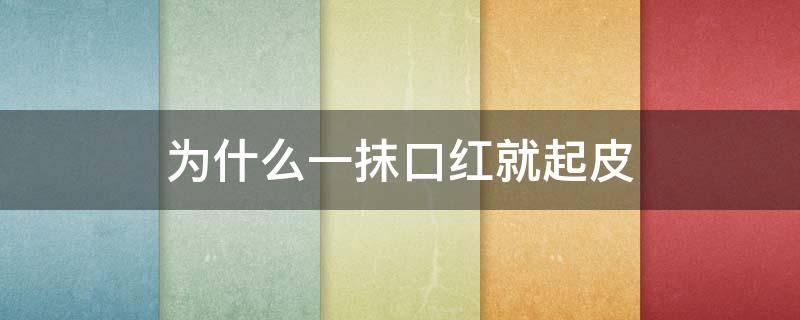 为什么一抹口红就起皮